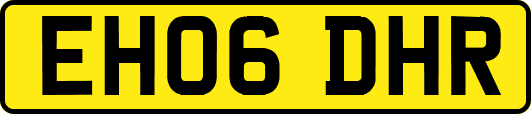 EH06 DHR